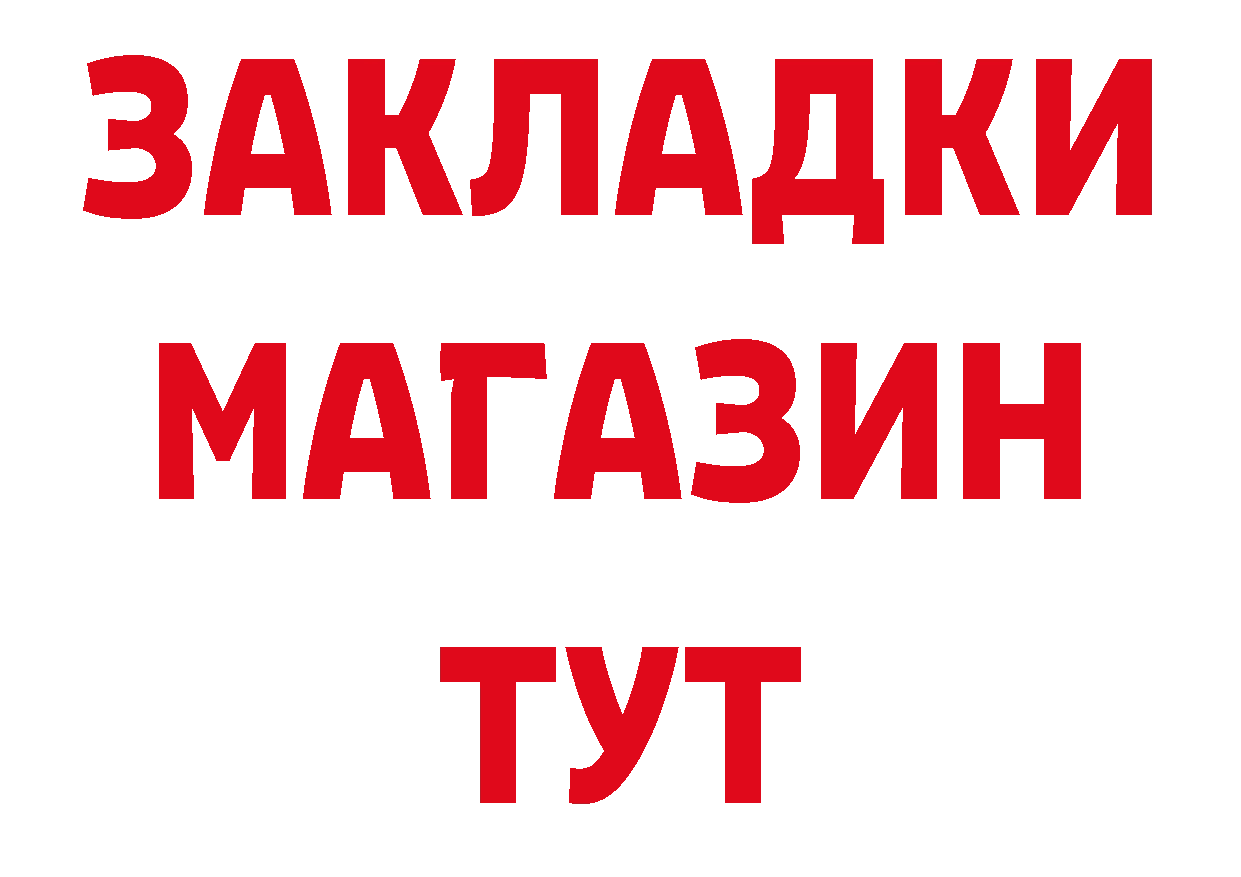 ЗАКЛАДКИ
МАГАЗИН
ТУТ